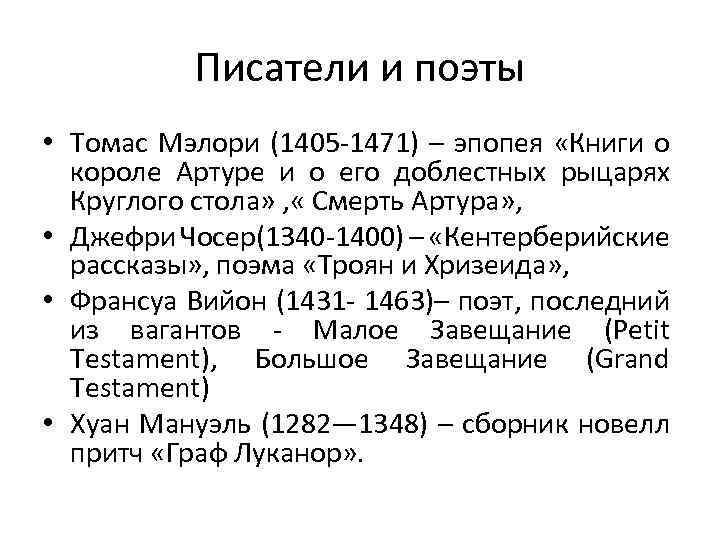 Писатели и поэты

• Томас Мэлори (1405-1471) – эпопея «Книги о короле Артуре и о его доблестных рыцарях Круглого стола» ,« Смерть Артура»,
• Джефри Чосер(1340-1400) – «Кентерберийские рассказы», поэма «Троян и Хризеида»,
• Франсуа Вийон (1431- 1463)– поэт, последний из вагантов - Малое Завещание (Petit Testament), Большое Завещание (Grand Testament)
• Хуан Мануэль (1282—1348) – сборник новелл притч «Граф Луканор».